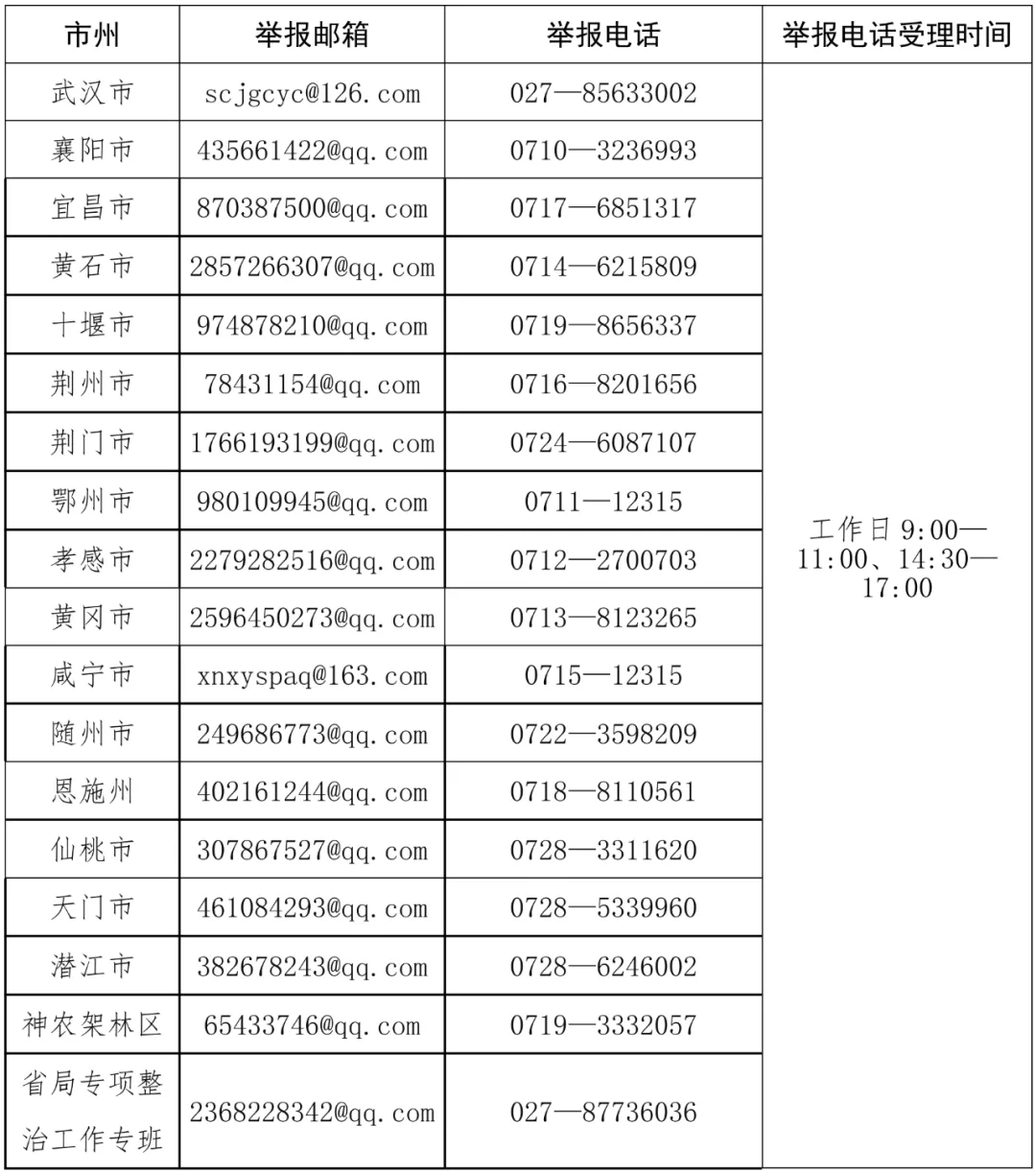 | 市州 | 举报邮箱 | 举报电话 | 举报电话受理时间 |
|---|---|---|---|
| 武汉市 | scjgcyc@126.com | 027—85633002 | 工作日 9:00—11:00、14:30—17:00 |
| 襄阳市 | 435661422@qq.com | 0710—3236993 | |
| 宜昌市 | 870387500@qq.com | 0717—6851317 | |
| 黄石市 | 2857266307@qq.com | 0714—6215809 | |
| 十堰市 | 974878210@qq.com | 0719—8656337 | |
| 荆州市 | 78431154@qq.com | 0716—8201656 | |
| 荆门市 | 1766193199@qq.com | 0724—6087107 | |
| 鄂州市 | 980109945@qq.com | 0711—12315 | |
| 孝感市 | 2279282516@qq.com | 0712—2700703 | |
| 黄冈市 | 2596450273@qq.com | 0713—8123265 | |
| 咸宁市 | xnxyspaq@163.com | 0715—12315 | |
| 随州市 | 249686773@qq.com | 0722—3598209 | |
| 恩施州 | 402161244@qq.com | 0718—8110561 | |
| 仙桃市 | 307867527@qq.com | 0728—3311620 | |
| 天门市 | 461084293@qq.com | 0728—5339960 | |
| 潜江市 | 382678243@qq.com | 0728—6246002 | |
| 神农架林区 | 65433746@qq.com | 0719—3332057 | |
| 省局专项整治工作专班 | 2368228342@qq.com | 027—87736036 | |